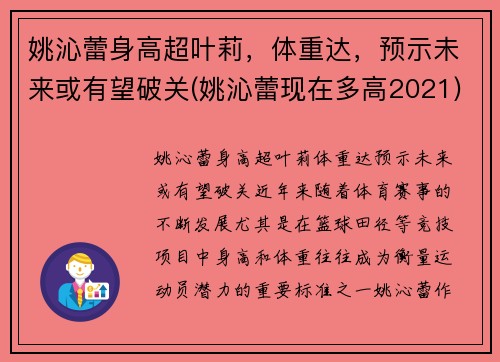 姚沁蕾身高超叶莉，体重达，预示未来或有望破关(姚沁蕾现在多高2021)

姚沁蕾身高超叶莉体重达预示未来或有望破关近年来随着体育赛事的不断发展尤其是在篮球田径等竞技项目中身高和体重往往成为衡量运动员潜力的重要标准之一姚沁蕾作